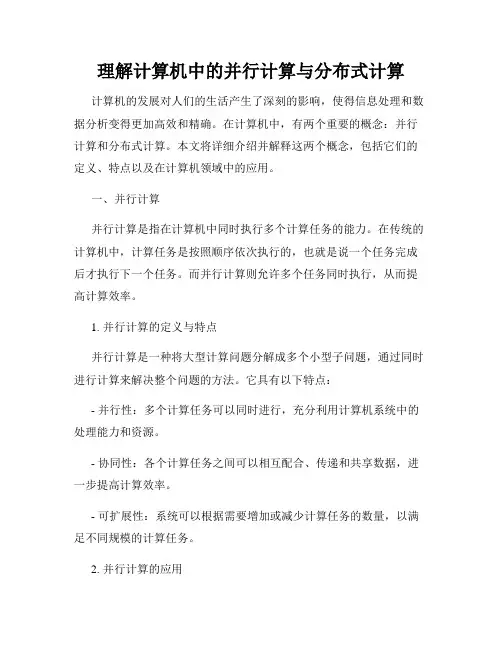 理解计算机中的并行计算与分布式计算

计算机的发展对人们的生活产生了深刻的影响，使得信息处理和数据分析变得更加高效和精确。在计算机中，有两个重要的概念：并行计算和分布式计算。本文将详细介绍并解释这两个概念，包括它们的定义、特点以及在计算机领域中的应用。

一、并行计算

并行计算是指在计算机中同时执行多个计算任务的能力。在传统的计算机中，计算任务是按照顺序依次执行的，也就是说一个任务完成后才执行下一个任务。而并行计算则允许多个任务同时执行，从而提高计算效率。

1. 并行计算的定义与特点

并行计算是一种将大型计算问题分解成多个小型子问题，通过同时进行计算来解决整个问题的方法。它具有以下特点：

- 并行性：多个计算任务可以同时进行，充分利用计算机系统中的处理能力和资源。

- 协同性：各个计算任务之间可以相互配合、传递和共享数据，进一步提高计算效率。

- 可扩展性：系统可以根据需要增加或减少计算任务的数量，以满足不同规模的计算任务。

2. 并行计算的应用